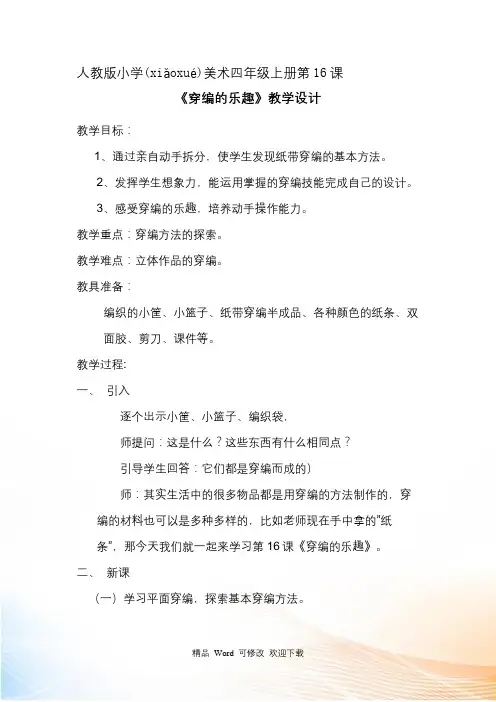 人教版小学(xiǎoxué)美术四年级上册第16课

《穿编的乐趣》教学设计

教学目标：

1、通过亲自动手拆分，使学生发现纸带穿编的基本方法。

2、发挥学生想象力，能运用掌握的穿编技能完成自己的设计。

3、感受穿编的乐趣，培养动手操作能力。

教学重点：穿编方法的探索。

教学难点：立体作品的穿编。

教具准备：

编织的小筐、小篮子、纸带穿编半成品、各种颜色的纸条、双面胶、剪刀、课件等。

教学过程:

一、 引入

逐个出示小筐、小篮子、编织袋，

师提问：这是什么？这些东西有什么相同点？

引导学生回答：它们都是穿编而成的）

师：其实生活中的很多物品都是用穿编的方法制作的，穿编的材料也可以是多种多样的，比如老师现在手中拿的"纸条"，那今天我们就一起来学习第16课《穿编的乐趣》。

二、 新课

（一）学习平面穿编，探索基本穿编方法。

精品 Word 可修改 欢迎下载